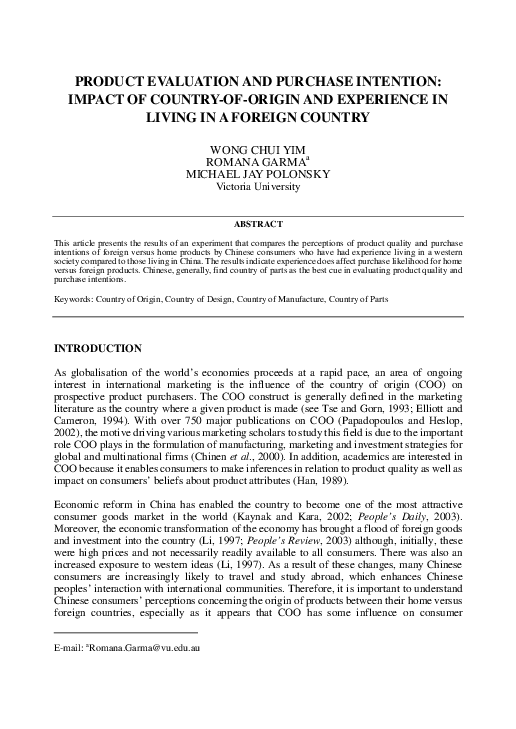 PRODUCT EVALUATION AND PURCHASE INTENTION: IMPACT OF COUNTRY-OF-ORIGIN AND EXPERIENCE IN LIVING IN A FOREIGN COUNTRY

WONG CHUI YIM
ROMANA GARMA$^a$
MICHAEL JAY POLONSKY
Victoria University

ABSTRACT

This article presents the results of an experiment that compares the perceptions of product quality and purchase intentions of foreign versus home products by Chinese consumers who have had experience living in a western society compared to those living in China. The results indicate experience does affect purchase likelihood for home versus foreign products. Chinese, generally, find country of parts as the best cue in evaluating product quality and purchase intentions.

Keywords: Country of Origin, Country of Design, Country of Manufacture, Country of Parts

INTRODUCTION

As globalisation of the world's economies proceeds at a rapid pace, an area of ongoing interest in international marketing is the influence of the country of origin (COO) on prospective product purchasers. The COO construct is generally defined in the marketing literature as the country where a given product is made (see Tse and Gorn, 1993; Elliott and Cameron, 1994). With over 750 major publications on COO (Papadopoulos and Heslop, 2002), the motive driving various marketing scholars to study this field is due to the important role COO plays in the formulation of manufacturing, marketing and investment strategies for global and multinational firms (Chinen et al., 2000). In addition, academics are interested in COO because it enables consumers to make inferences in relation to product quality as well as impact on consumers' beliefs about product attributes (Han, 1989).

Economic reform in China has enabled the country to become one of the most attractive consumer goods market in the world (Kaynak and Kara, 2002; People's Daily, 2003). Moreover, the economic transformation of the economy has brought a flood of foreign goods and investment into the country (Li, 1997; People's Review, 2003) although, initially, these were high prices and not necessarily readily available to all consumers. There was also an increased exposure to western ideas (Li, 1997). As a result of these changes, many Chinese consumers are increasingly likely to travel and study abroad, which enhances Chinese peoples' interaction with international communities. Therefore, it is important to understand Chinese consumers' perceptions concerning the origin of products between their home versus foreign countries, especially as it appears that COO has some influence on consumer

E-mail: $^a$Romana.Garma@vu.edu.au